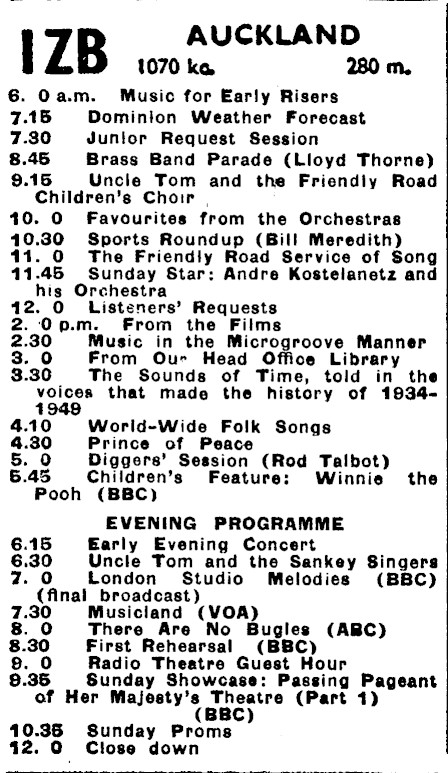 IZB AUCKLAND
1070 kc. 280 m.

6. 0 a.m. Music for Early Risers
7.15 Dominion Weather Forecast
7.30 Junior Request Session
8.45 Brass Band Parade (Lloyd Thorne)
9.15 Uncle Tom and the Friendly Road Children's Choir
10. 0 Favourites from the Orchestras
10.30 Sports Roundup (Bill Meredith)
11. 0 The Friendly Road Service of Song
11.45 Sunday Star: Andre Kostelanetz and his Orchestra
12. 0 Listeners' Requests
2. 0 p.m. From the Films
2.30 Music in the Microgroove Manner
3. 0 From Our Head Office Library
3.30 The Sounds of Time, told in the voices that made the history of 1934-1949
4.10 World-Wide Folk Songs
4.30 Prince of Peace
5. 0 Diggers' Session (Rod Talbot)
5.45 Children's Feature: Winnie the Pooh (BBC)

EVENING PROGRAMME
6.15 Early Evening Concert
6.30 Uncle Tom and the Sankey Singers
7. 0 London Studio Melodies (BBC) (final broadcast)
7.30 Musicland (VOA)
8. 0 There Are No Bugles (ABC)
8.30 First Rehearsal (BBC)
9. 0 Radio Theatre Guest Hour
9.35 Sunday Showcase: Passing Pageant of Her Majesty's Theatre (Part 1) (BBC)
10.35 Sunday Proms
12. 0 Close down